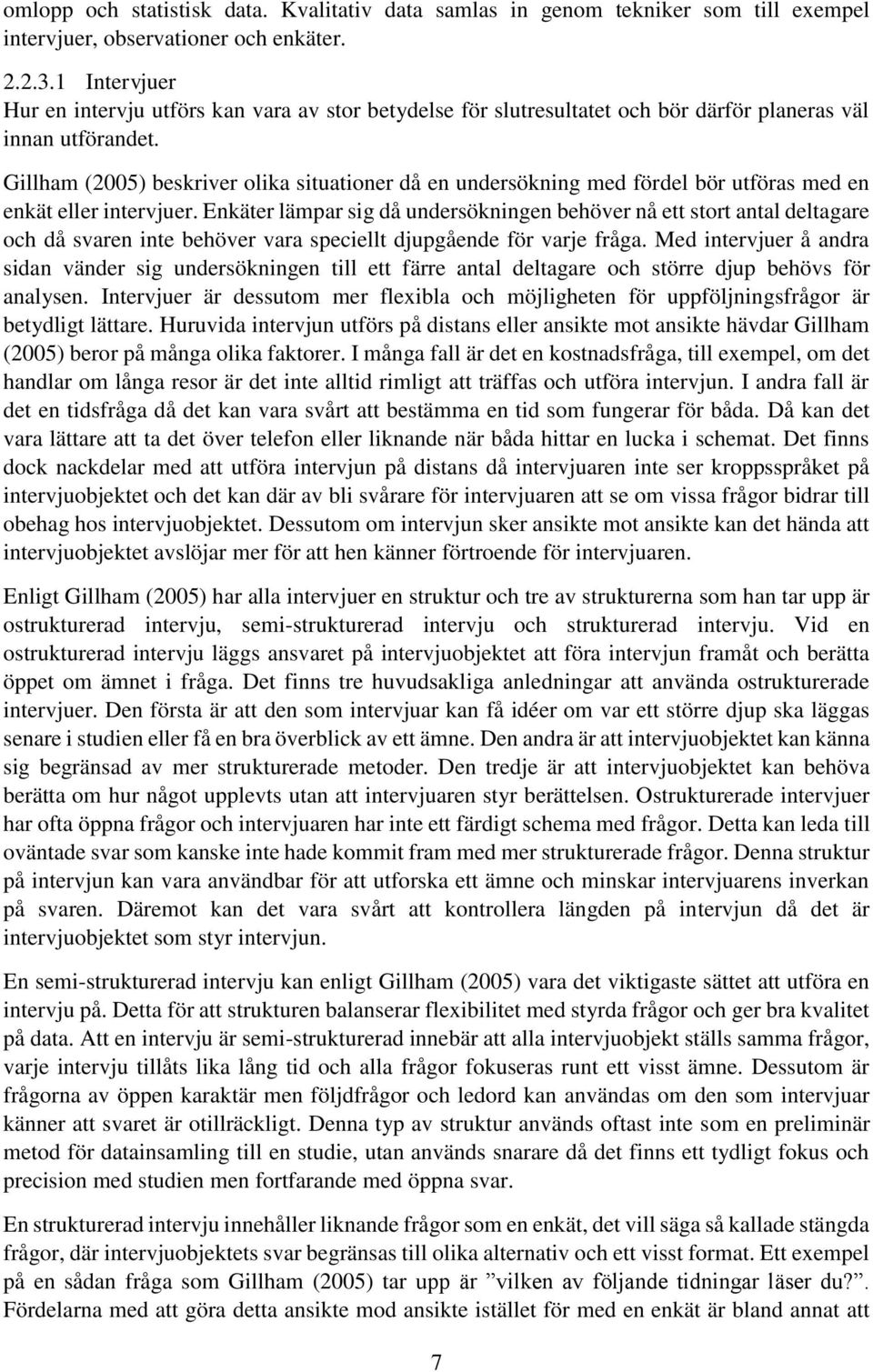 omlopp och statistisk data. Kvalitativ data samlas in genom tekniker som till exempel intervjuer, observationer och enkäter.

2.2.3.1 Intervjuer
Hur en intervju utförs kan vara av stor betydelse för slutresultatet och bör därför planeras väl innan utförandet.
Gillham (2005) beskriver olika situationer då en undersökning med fördel bör utföras med en enkät eller intervjuer. Enkäter lämpar sig då undersökningen behöver nå ett stort antal deltagare och då svaren inte behöver vara speciellt djupgående för varje fråga. Med intervjuer å andra sidan vänder sig undersökningen till ett färre antal deltagare och större djup behövs för analysen. Intervjuer är dessutom mer flexibla och möjligheten för uppföljningsfrågor är betydligt lättare. Huruvida intervjun utförs på distans eller ansikte mot ansikte hävdar Gillham (2005) beror på många olika faktorer. I många fall är det en kostnadsfråga, till exempel, om det handlar om långa resor är det inte alltid rimligt att träffas och utföra intervjun. I andra fall är det en tidsfråga då det kan vara svårt att bestämma en tid som fungerar för båda. Då kan det vara lättare att ta det över telefon eller liknande när båda hittar en lucka i schemat. Det finns dock nackdelar med att utföra intervjun på distans då intervjuaren inte ser kroppsspråket på intervjuobjektet och det kan där av bli svårare för intervjuaren att se om vissa frågor bidrar till obehag hos intervjuobjektet. Dessutom om intervjun sker ansikte mot ansikte kan det hända att intervjuobjektet avslöjar mer för att hen känner förtroende för intervjuaren.

Enligt Gillham (2005) har alla intervjuer en struktur och tre av strukturerna som han tar upp är ostrukturerad intervju, semi-strukturerad intervju och strukturerad intervju. Vid en ostrukturerad intervju läggs ansvaret på intervjuobjektet att föra intervjun framåt och berätta öppet om ämnet i fråga. Det finns tre huvudsakliga anledningar att använda ostrukturerade intervjuer. Den första är att den som intervjuar kan få idéer om var ett större djup ska läggas senare i studien eller få en bra överblick av ett ämne. Den andra är att intervjuobjektet kan känna sig begränsad av mer strukturerade metoder. Den tredje är att intervjuobjektet kan behöva berätta om hur något upplevts utan att intervjuaren styr berättelsen. Ostrukturerade intervjuer har ofta öppna frågor och intervjuaren har inte ett färdigt schema med frågor. Detta kan leda till oväntade svar som kanske inte hade kommit fram med mer strukturerade frågor. Denna struktur på intervjun kan vara användbar för att utforska ett ämne och minskar intervjuarens inverkan på svaren. Däremot kan det vara svårt att kontrollera längden på intervjun då det är intervjuobjektet som styr intervjun.

En semi-strukturerad intervju kan enligt Gillham (2005) vara det viktigaste sättet att utföra en intervju på. Detta för att strukturen balanserar flexibilitet med styrda frågor och ger bra kvalitet på data. Att en intervju är semi-strukturerad innebär att alla intervjuobjekt ställs samma frågor, varje intervju tillåts lika lång tid och alla frågor fokuseras runt ett visst ämne. Dessutom är frågorna av öppen karaktär men följdfrågor och ledord kan användas om den som intervjuar känner att svaret är otillräckligt. Denna typ av struktur används oftast inte som en preliminär metod för datainsamling till en studie, utan används snarare då det finns ett tydligt fokus och precision med studien men fortfarande med öppna svar.

En strukturerad intervju innehåller liknande frågor som en enkät, det vill säga så kallade stängda frågor, där intervjuobjektets svar begränsas till olika alternativ och ett visst format. Ett exempel på en sådan fråga som Gillham (2005) tar upp är ”vilken av följande tidningar läser du?”. Fördelarna med att göra detta ansikte mod ansikte istället för med en enkät är bland annat att

7